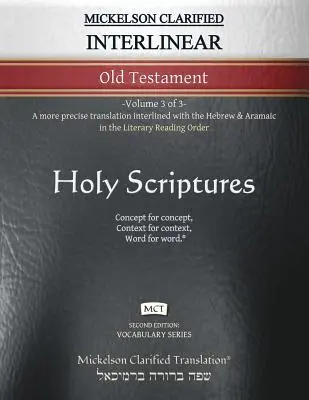 MICKELSON CLARIFIED
INTERLINEAR

Old Testament

-Volume 3 of 3-
A more precise translation interlined with the Hebrew & Aramaic in the Literary Reading Order

Holy Scriptures

Concept for concept,
Context for context,
Word for word.®

MCT

SECOND EDITION:
VOCABULARY SERIES

Mickelson Clarified Translation®
שפה ברורה ברמיכאל